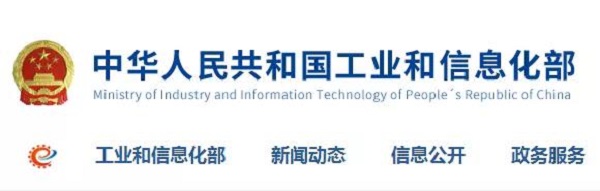 中华人民共和国工业和信息化部
Ministry of Industry and Information Technology of People´s Republic of China

工业和信息化部 新闻动态 信息公开 政务服务